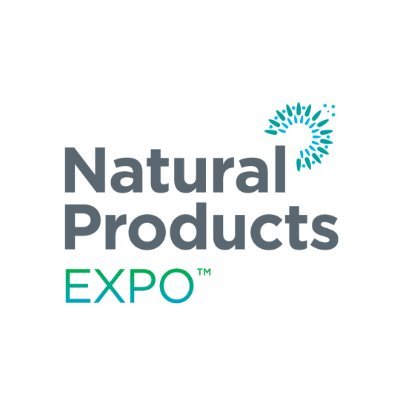 Natural
Products
EXPO™